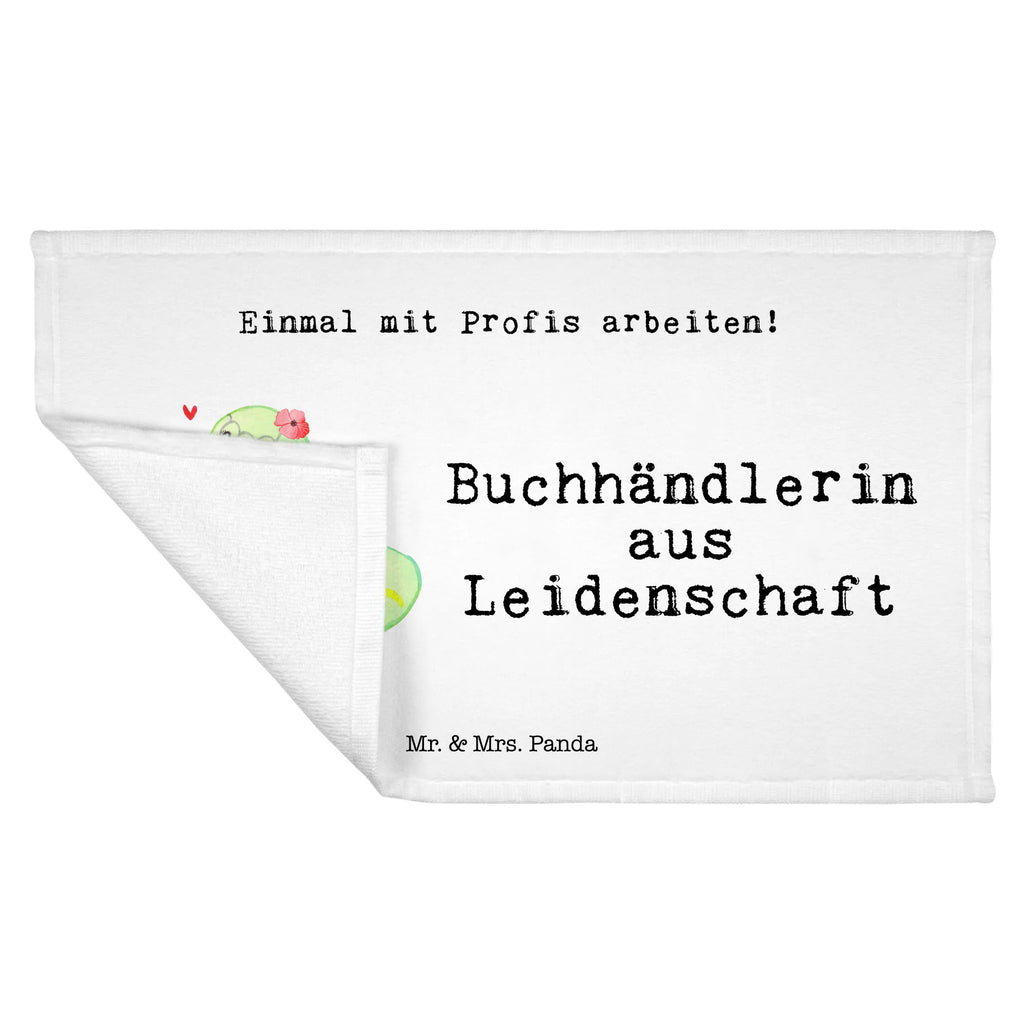 Einmal mit Profis arbeiten!

Buchhändlerin aus Leidenschaft

Mr. & Mrs. Panda